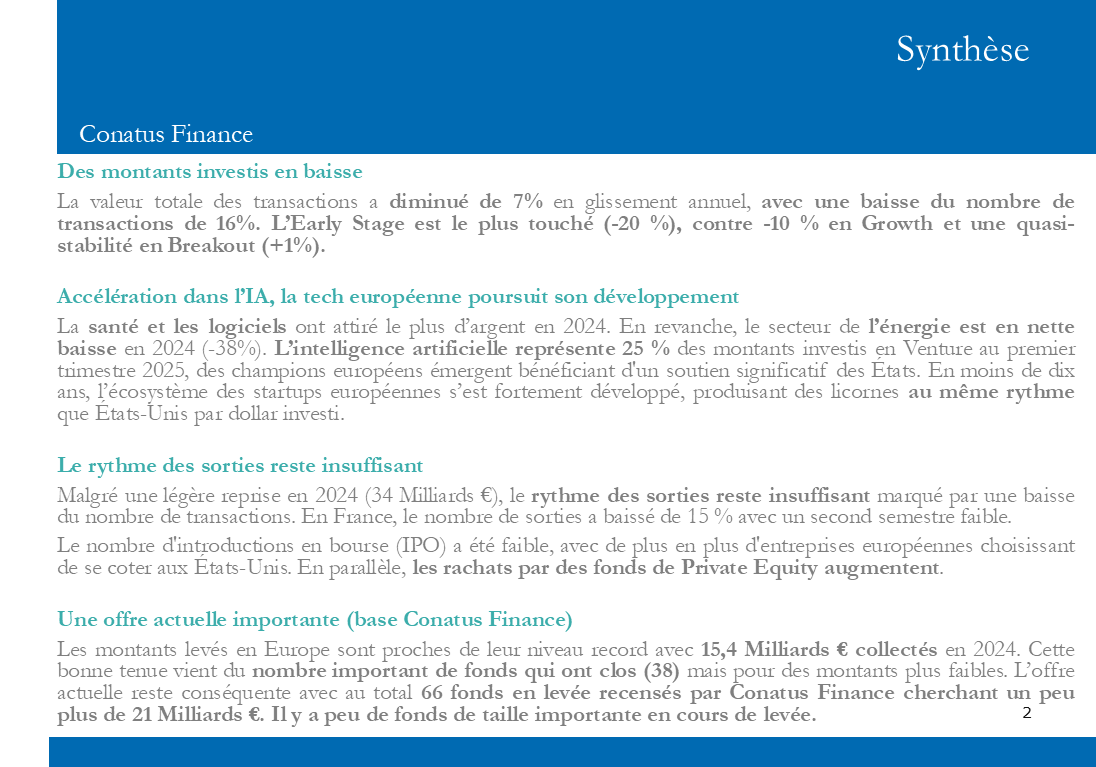 Synthèse

Conatus Finance

Des montants investis en baisse

La valeur totale des transactions a diminué de 7% en glissement annuel, avec une baisse du nombre de transactions de 16%. L'Early Stage est le plus touché (-20 %), contre -10 % en Growth et une quasi-stabilité en Breakout (+1%).

Accélération dans l'IA, la tech européenne poursuit son développement

La santé et les logiciels ont attiré le plus d'argent en 2024. En revanche, le secteur de l'énergie est en nette baisse en 2024 (-38%). L'intelligence artificielle représente 25 % des montants investis en Venture au premier trimestre 2025, des champions européens émergent bénéficiant d'un soutien significatif des États. En moins de dix ans, l'écosystème des startups européennes s'est fortement développé, produisant des licornes au même rythme que États-Unis par dollar investi.

Le rythme des sorties reste insuffisant

Malgré une légère reprise en 2024 (34 Milliards €), le rythme des sorties reste insuffisant marqué par une baisse du nombre de transactions. En France, le nombre de sorties a baissé de 15 % avec un second semestre faible.

Le nombre d'introductions en bourse (IPO) a été faible, avec de plus en plus d'entreprises européennes choisissant de se coter aux États-Unis. En parallèle, les rachats par des fonds de Private Equity augmentent.

Une offre actuelle importante (base Conatus Finance)

Les montants levés en Europe sont proches de leur niveau record avec 15,4 Milliards € collectés en 2024. Cette bonne tenue vient du nombre important de fonds qui ont clos (38) mais pour des montants plus faibles. L'offre actuelle reste conséquente avec au total 66 fonds en levée recensés par Conatus Finance cherchant un peu plus de 21 Milliards €. Il y a peu de fonds de taille importante en cours de levée.

2